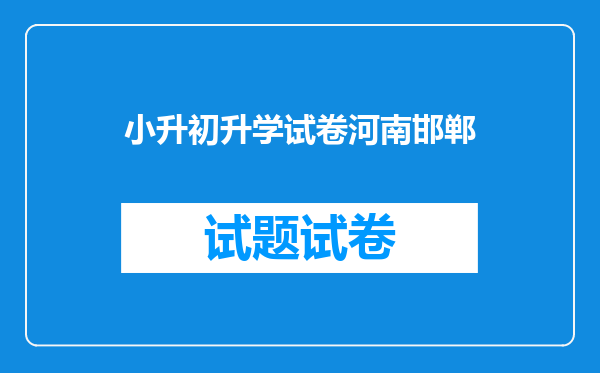 小升初升学试卷河南邯郸

试题试卷